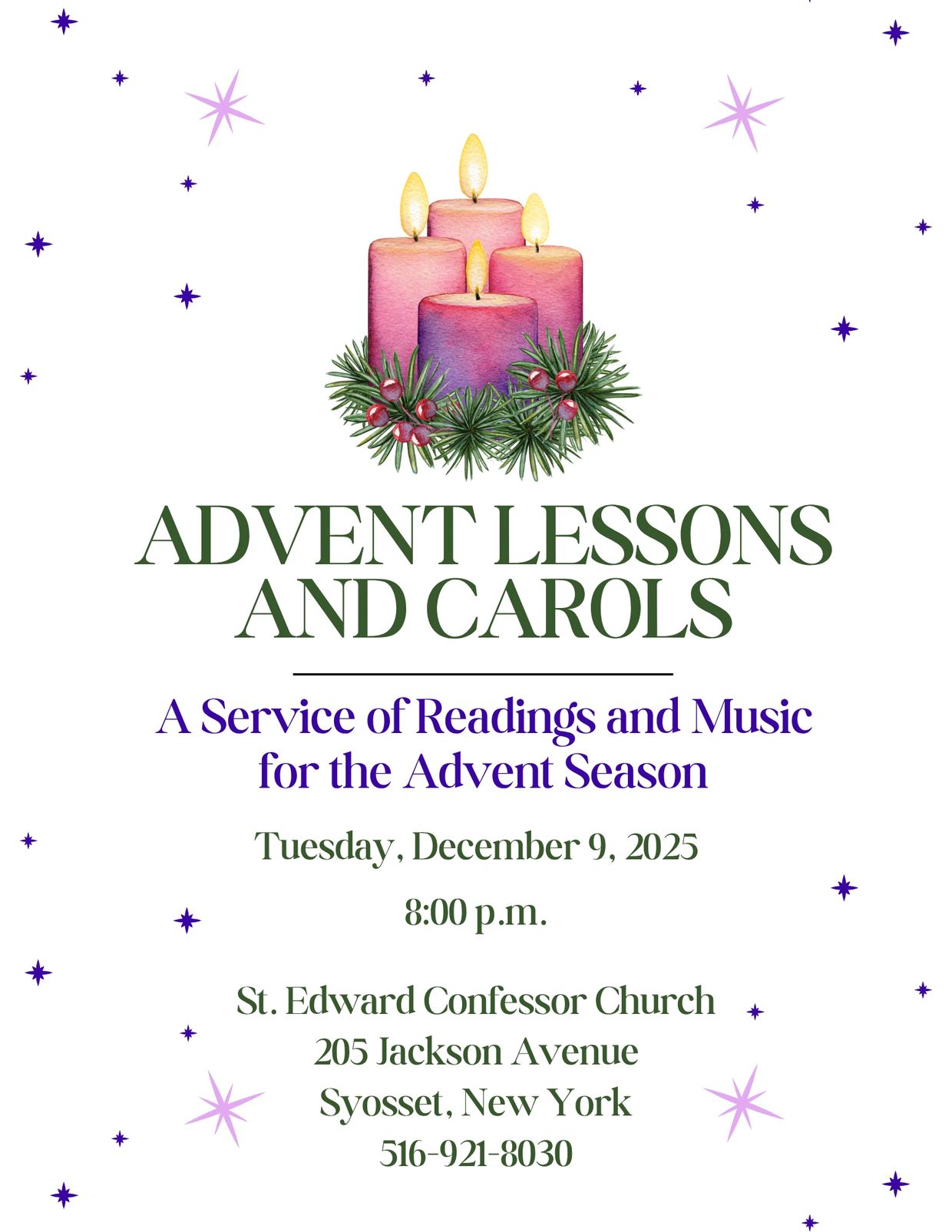 ADVENT LESSONS AND CAROLS

A Service of Readings and Music for the Advent Season

Tuesday, December 9, 2025

8:00 p.m.

St. Edward Confessor Church
205 Jackson Avenue
Syosset, New York
516-921-8030